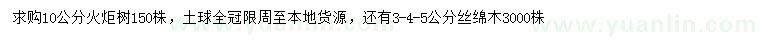 求购10公分火炬树150株，土球全冠限周至本地货源，还有3-4-5公分丝绵木3000株

www.yuanlin.com